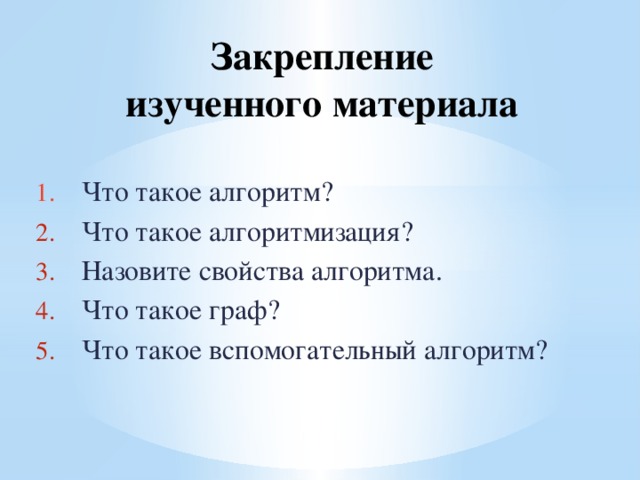 Закрепление изученного материала

1. Что такое алгоритм?
2. Что такое алгоритмизация?
3. Назовите свойства алгоритма.
4. Что такое граф?
5. Что такое вспомогательный алгоритм?